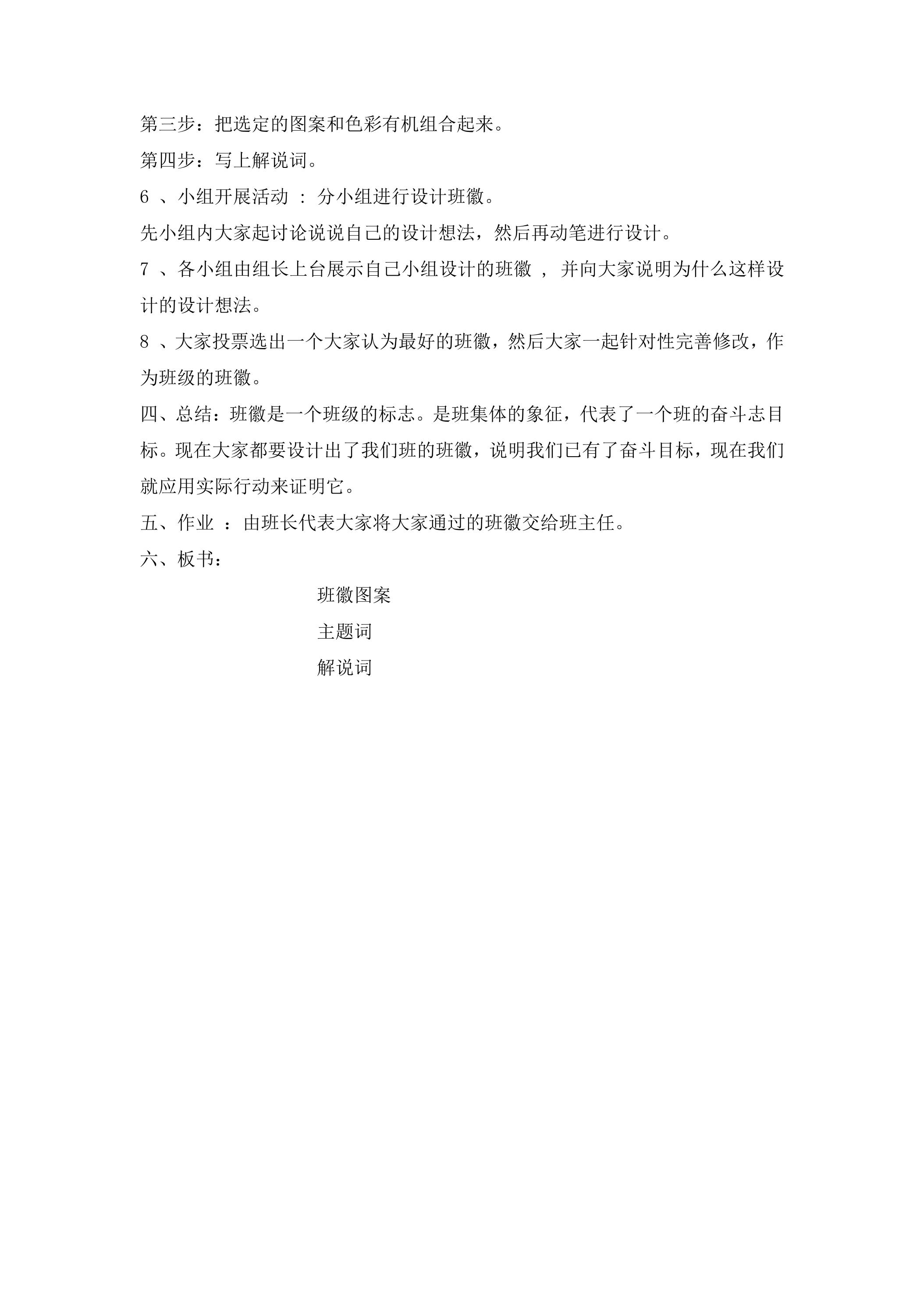 第三步：把选定的图案和色彩有机组合起来。

第四步：写上解说词。

6、小组开展活动：分小组进行设计班徽。

先小组内大家起讨论说说自己的设计想法，然后再动笔进行设计。

7、各小组由组长上台展示自己小组设计的班徽，并向大家说明为什么这样设计的设计想法。

8、大家投票选出一个大家认为最好的班徽，然后大家一起针对性完善修改，作为班级的班徽。

四、总结：班徽是一个班级的标志。是班集体的象征，代表了一个班的奋斗志目标。现在大家都要设计出了我们班的班徽，说明我们已有了奋斗目标，现在我们就应用实际行动来证明它。

五、作业：由班长代表大家将大家通过的班徽交给班主任。

六、板书：

班徽图案
主题词
解说词